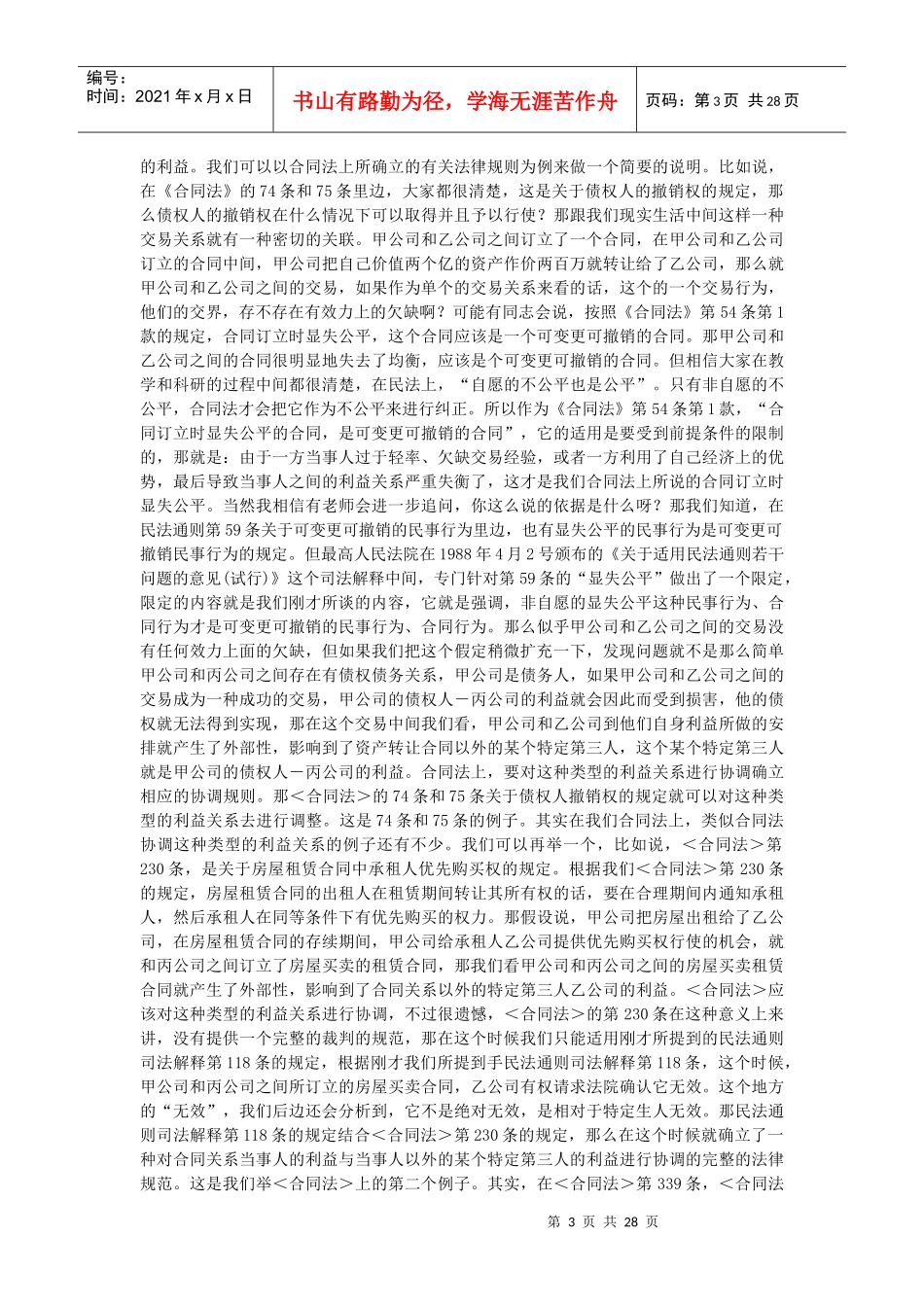 编号：
时间：2021 年 x 月 x 日

书山有路勤为径，学海无涯苦作舟

页码：第 3 页 共 28 页

的利益。我们可以以合同法上所确立的有关法律规则为例来做一个简要的说明。比如说，在《合同法》的 74 条和 75 条里边，大家都很清楚，这是关于债权人的撤销权的规定，那么债权人的撤销权在什么情况下可以取得并且予以行使？那跟我们现实生活中间这样一种交易关系就有一种密切的关联。甲公司和乙公司之间订立了一个合同，在甲公司和乙公司订立的合同中间，甲公司把自己价值两个亿的资产作价两百万就转让给了乙公司，那么就甲公司和乙公司之间的交易，如果作为单个的交易关系来看的话，这个的一个交易行为，他们的交界，存不存在有效力上的欠缺啊？可能有同志会说，按照《合同法》第 54 条第 1 款的规定，合同订立时显失公平，这个合同应该是一个可变更可撤销的合同。那甲公司和乙公司之间的合同很明显地失去了均衡，应该是个可变更可撤销的合同。但相信大家在教学和科研的过程中间都很清楚，在民法上，“自愿的不公平也是公平”。只有非自愿的不公平，合同法才会把它作为不公平来进行纠正。所以作为《合同法》第 54 条第 1 款，“合同订立时显失公平的合同，是可变更可撤销的合同”，它的适用是要受到前提条件的限制的，那就是：由于一方当事人过于轻率、欠缺交易经验，或者一方利用了自己经济上的优势，最后导致当事人之间的利益关系严重失衡了，这才是我们合同法上所说的合同订立时显失公平。当然我相信有老师会进一步追问，你这么说的依据是什么呀？那我们知道，在民法通则第 59 条关于可变更可撤销的民事行为里边，也有显失公平的民事行为是可变更可撤销民事行为的规定。但最高人民法院在 1988 年 4 月 2 号颁布的《关于适用民法通则若干问题的意见(试行)》这个司法解释中间，专门针对第 59 条的“显失公平”做出了一个限定，限定的内容就是我们刚才所谈的内容，它就是强调，非自愿的显失公平这种民事行为、合同行为才是可变更可撤销的民事行为、合同行为。那么似乎甲公司和乙公司之间的交易没有任何效力上面的欠缺，但如果我们把这个假定稍微扩充一下，发现问题就不是那么简单甲公司和丙公司之间存在有债权债务关系，甲公司是债务人，如果甲公司和乙公司之间的交易成为一种成功的交易，甲公司的债权人－丙公司的利益就会因此而受到损害，他的债权就无法得到实现，那在这个交易中间我们看，甲公司和乙公司到他们自身利益所做的安排就产生了外部性，影响到了资产转让合同以外的某个特定第三人，这个某个特定第三人就是甲公司的债权人－丙公司的利益。合同法上，要对这种类型的利益关系进行协调确立相应的协调规则。那＜合同法＞的 74 条和 75 条关于债权人撤销权的规定就可以对这种类型的利益关系去进行调整。这是 74 条和 75 条的例子。其实在我们合同法上，类似合同法协调这种类型的利益关系的例子还有不少。我们可以再举一个，比如说，＜合同法＞第 230 条，是关于房屋租赁合同中承租人优先购买权的规定。根据我们＜合同法＞第 230 条的规定，房屋租赁合同的出租人在租赁期间转让其所有权的话，要在合理期间内通知承租人，然后承租人在同等条件下有优先购买的权力。那假设说，甲公司把房屋出租给了乙公司，在房屋租赁合同的存续期间，甲公司给承租人乙公司提供优先购买权行使的机会，就和丙公司之间订立了房屋买卖的租赁合同，那我们看甲公司和丙公司之间的房屋买卖租赁合同就产生了外部性，影响到了合同关系以外的特定第三人乙公司的利益。＜合同法＞应该对这种类型的利益关系进行协调，不过很遗憾，＜合同法＞的第 230 条在这种意义上来讲，没有提供一个完整的裁判的规范，那在这个时候我们只能适用刚才所提到的民法通则司法解释第 118 条的规定，根据刚才我们所提到手民法通则司法解释第 118 条，这个时候，甲公司和丙公司之间所订立的房屋买卖合同，乙公司有权请求法院确认它无效。这个地方的“无效”，我们后边还会分析到，它不是绝对无效，是相对于特定生人无效。那民法通则司法解释第 118 条的规定结合＜合同法＞第 230 条的规定，那么在这个时候就确立了一种对合同关系当事人的利益与当事人以外的某个特定第三人的利益进行协调的完整的法律规范。这是我们举＜合同法＞上的第二个例子。其实，在＜合同法＞第 339 条，＜合同法

第 3 页 共 28 页